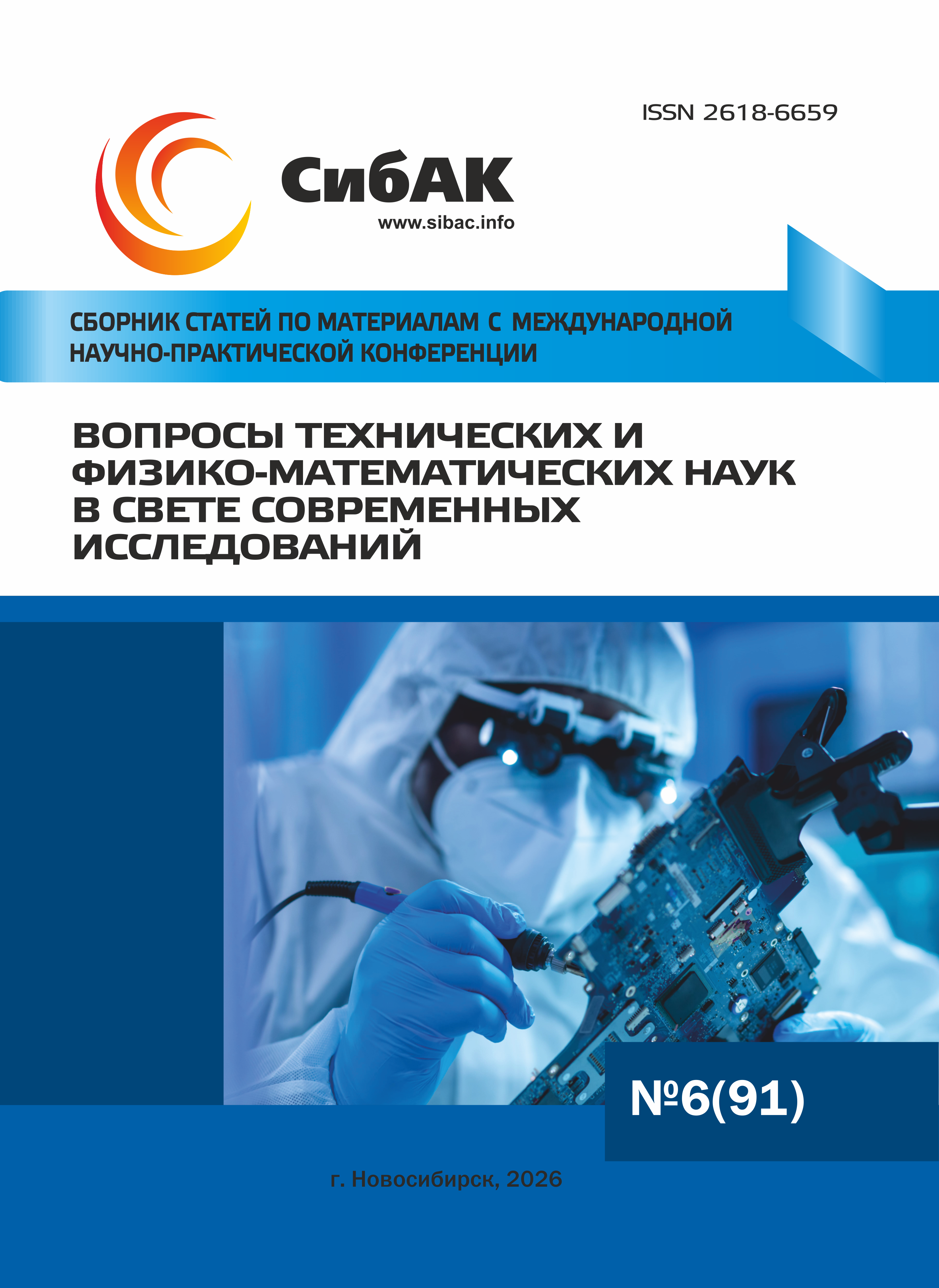 ISSN 2618-6659

СибАК
www.sibac.info

СБОРНИК СТАТЕЙ ПО МАТЕРИАЛАМ С МЕЖДУНАРОДНОЙ НАУЧНО-ПРАКТИЧЕСКОЙ КОНФЕРЕНЦИИ

ВОПРОСЫ ТЕХНИЧЕСКИХ И ФИЗИКО-МАТЕМАТИЧЕСКИХ НАУК В СВЕТЕ СОВРЕМЕННЫХ ИССЛЕДОВАНИЙ

№6(91)

г. Новосибирск, 2026